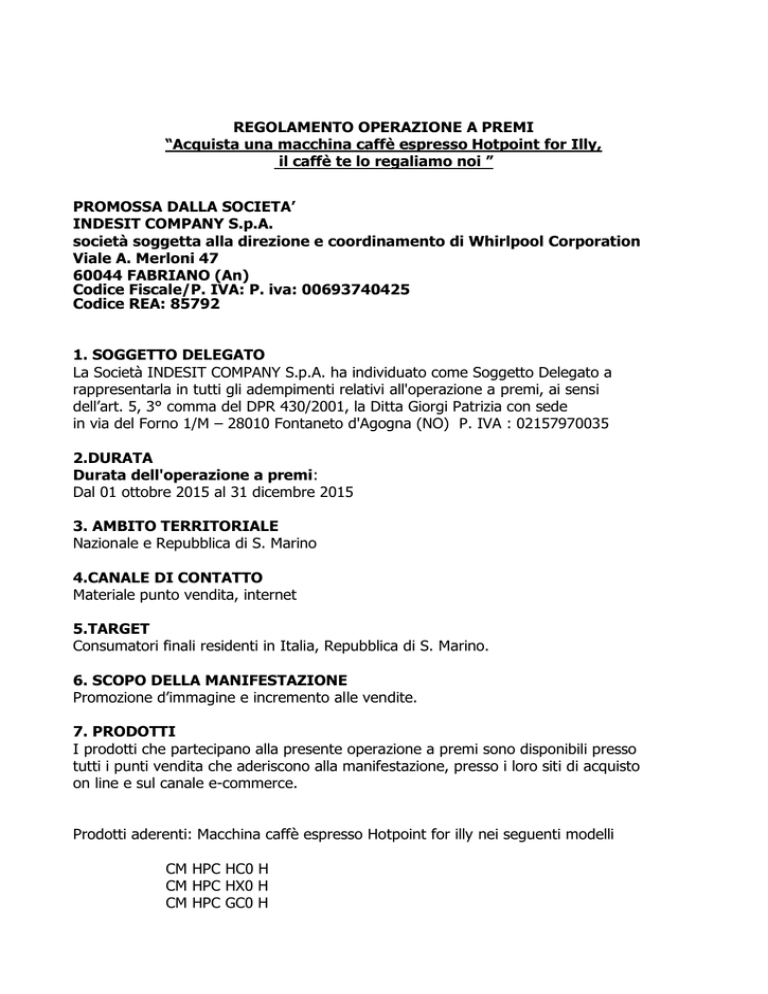 REGOLAMENTO OPERAZIONE A PREMI
“Acquista una macchina caffè espresso Hotpoint for Illy, il caffè te lo regaliamo noi ”

PROMOSSA DALLA SOCIETA’
INDESIT COMPANY S.p.A.
società soggetta alla direzione e coordinamento di Whirlpool Corporation
Viale A. Merloni 47
60044 FABRIANO (An)
Codice Fiscale/P. IVA: P. iva: 00693740425
Codice REA: 85792

1. SOGGETTO DELEGATO
La Società INDESIT COMPANY S.p.A. ha individuato come Soggetto Delegato a rappresentarla in tutti gli adempimenti relativi all'operazione a premi, ai sensi dell’art. 5, 3° comma del DPR 430/2001, la Ditta Giorgi Patrizia con sede in via del Forno 1/M – 28010 Fontaneto d'Agogna (NO) P. IVA : 02157970035

2.DURATA
Durata dell'operazione a premi:
Dal 01 ottobre 2015 al 31 dicembre 2015

3. AMBITO TERRITORIALE
Nazionale e Repubblica di S. Marino

4.CANALE DI CONTATTO
Materiale punto vendita, internet

5.TARGET
Consumatori finali residenti in Italia, Repubblica di S. Marino.

6. SCOPO DELLA MANIFESTAZIONE
Promozione d’immagine e incremento alle vendite.

7. PRODOTTI
I prodotti che partecipano alla presente operazione a premi sono disponibili presso tutti i punti vendita che aderiscono alla manifestazione, presso i loro siti di acquisto on line e sul canale e-commerce.

Prodotti aderenti: Macchina caffè espresso Hotpoint for illy nei seguenti modelli

CM HPC HC0 H
CM HPC HX0 H
CM HPC GC0 H